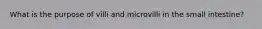 What is the purpose of villi and microvilli in the small intestine?